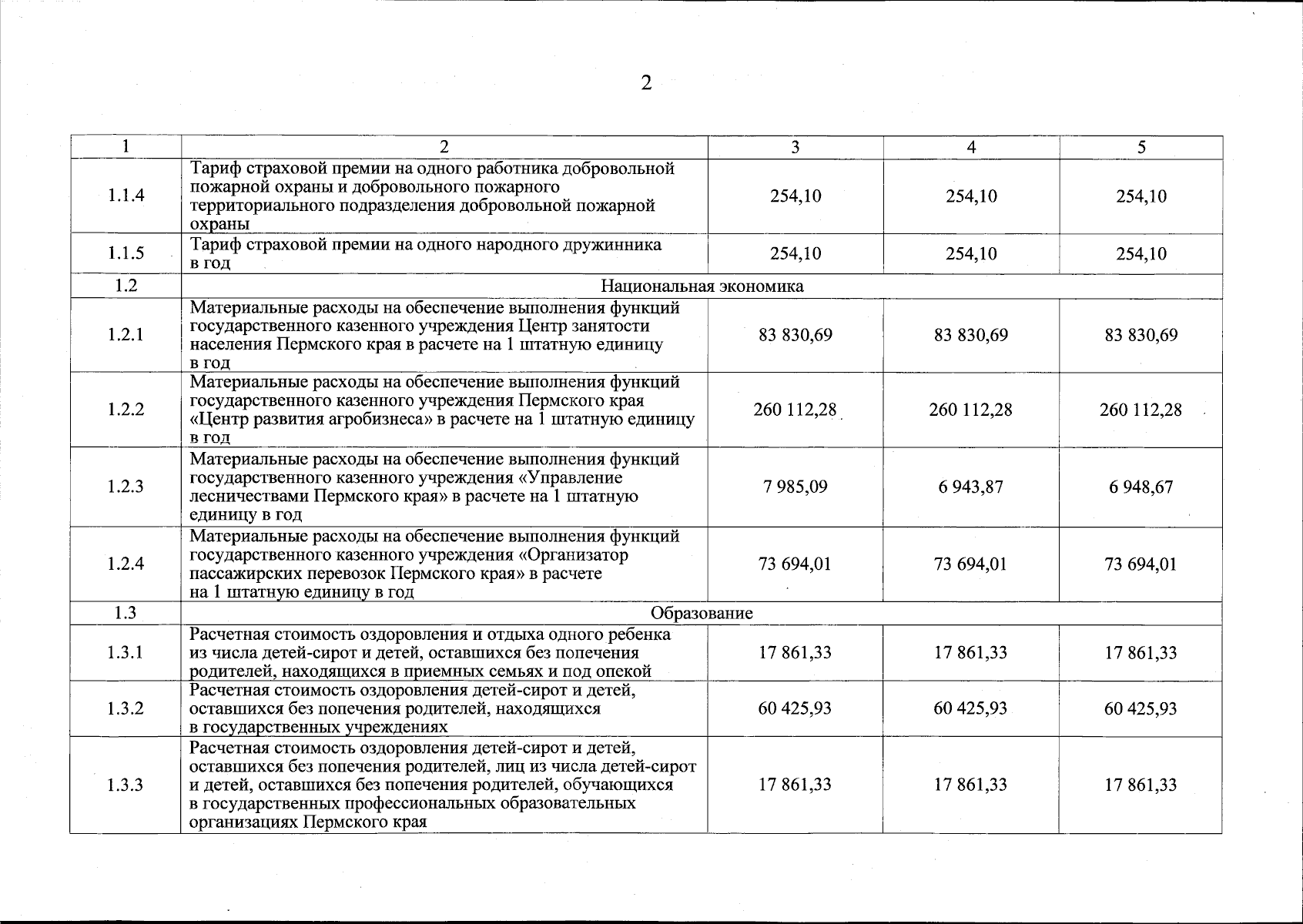 2

| 1 | 2 | 3 | 4 | 5 |
|---|---|---|---|---|
| 1.1.4 | Тариф страховой премии на одного работника добровольной пожарной охраны и добровольного пожарного территориального подразделения добровольной пожарной охраны | 254,10 | 254,10 | 254,10 |
| 1.1.5 | Тариф страховой премии на одного народного дружинника в год | 254,10 | 254,10 | 254,10 |
| 1.2 | Национальная экономика | | | |
| 1.2.1 | Материальные расходы на обеспечение выполнения функций государственного казенного учреждения Центр занятости населения Пермского края в расчете на 1 штатную единицу в год | 83 830,69 | 83 830,69 | 83 830,69 |
| 1.2.2 | Материальные расходы на обеспечение выполнения функций государственного казенного учреждения Пермского края «Центр развития агробизнеса» в расчете на 1 штатную единицу в год | 260 112,28 | 260 112,28 | 260 112,28 |
| 1.2.3 | Материальные расходы на обеспечение выполнения функций государственного казенного учреждения «Управление лесничествами Пермского края» в расчете на 1 штатную единицу в год | 7 985,09 | 6 943,87 | 6 948,67 |
| 1.2.4 | Материальные расходы на обеспечение выполнения функций государственного казенного учреждения «Организатор пассажирских перевозок Пермского края» в расчете на 1 штатную единицу в год | 73 694,01 | 73 694,01 | 73 694,01 |
| 1.3 | Образование | | | |
| 1.3.1 | Расчетная стоимость оздоровления и отдыха одного ребенка из числа детей-сирот и детей, оставшихся без попечения родителей, находящихся в приемных семьях и под опекой | 17 861,33 | 17 861,33 | 17 861,33 |
| 1.3.2 | Расчетная стоимость оздоровления детей-сирот и детей, оставшихся без попечения родителей, находящихся в государственных учреждениях | 60 425,93 | 60 425,93 | 60 425,93 |
| 1.3.3 | Расчетная стоимость оздоровления детей-сирот и детей, оставшихся без попечения родителей, лиц из числа детей-сирот и детей, оставшихся без попечения родителей, обучающихся в государственных профессиональных образовательных организациях Пермского края | 17 861,33 | 17 861,33 | 17 861,33 |